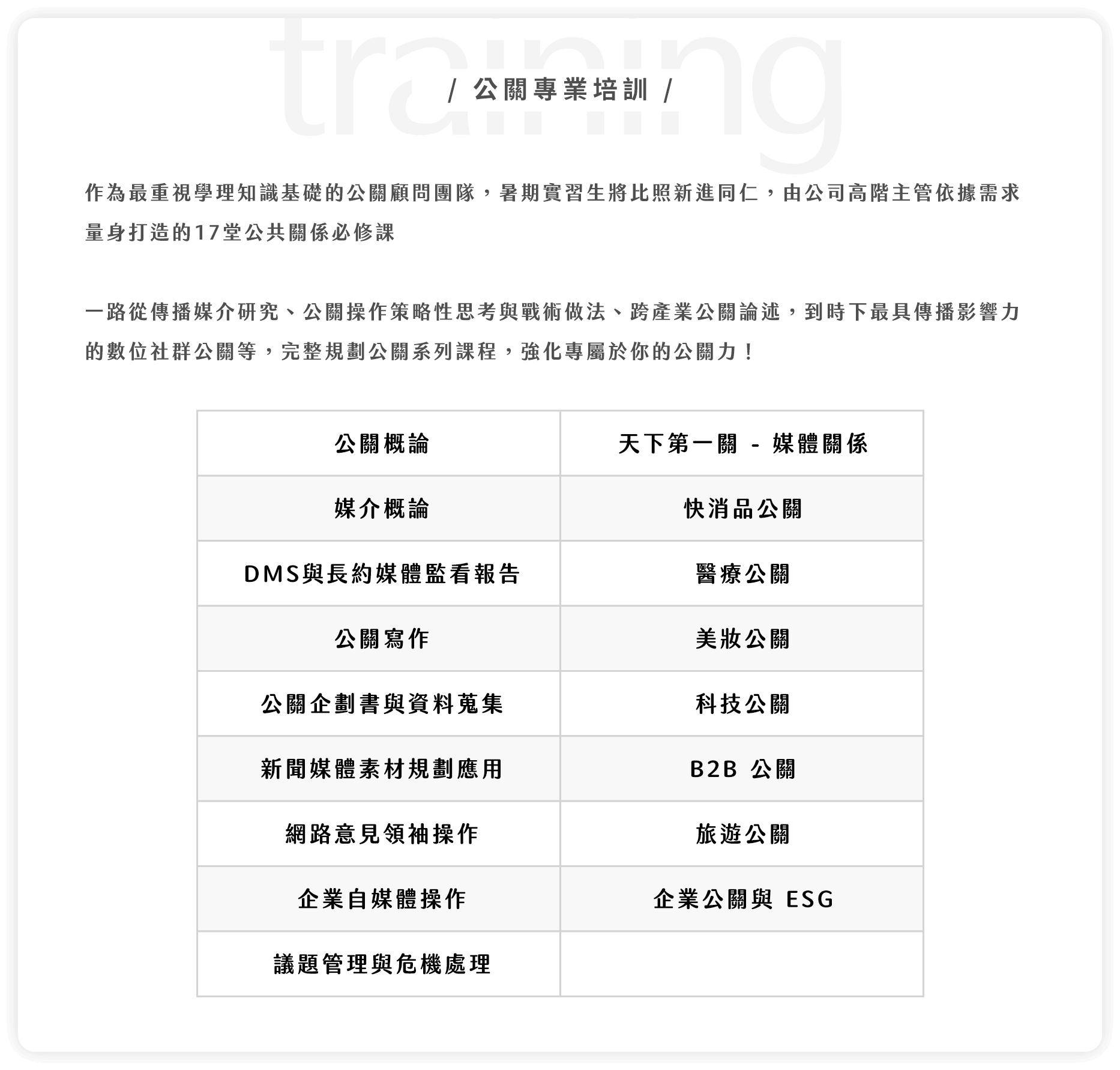 training

/ 公關專業培訓 /

作為最重視學理知識基礎的公關顧問團隊，暑期實習生將比照新進同仁，由公司高階主管依據需求量身打造的17堂公共關係必修課

一路從傳播媒介研究、公關操作策略性思考與戰術做法、跨產業公關論述，到時下最具傳播影響力的數位社群公關等，完整規劃公關系列課程，強化專屬於你的公關力！

| 公關概論 | 天下第一關 - 媒體關係 |
|---|---|
| 媒介概論 | 快消品公關 |
| DMS與長約媒體監看報告 | 醫療公關 |
| 公關寫作 | 美妝公關 |
| 公關企劃書與資料蒐集 | 科技公關 |
| 新聞媒體素材規劃應用 | B2B 公關 |
| 網路意見領袖操作 | 旅遊公關 |
| 企業自媒體操作 | 企業公關與 ESG |
| 議題管理與危機處理 | |